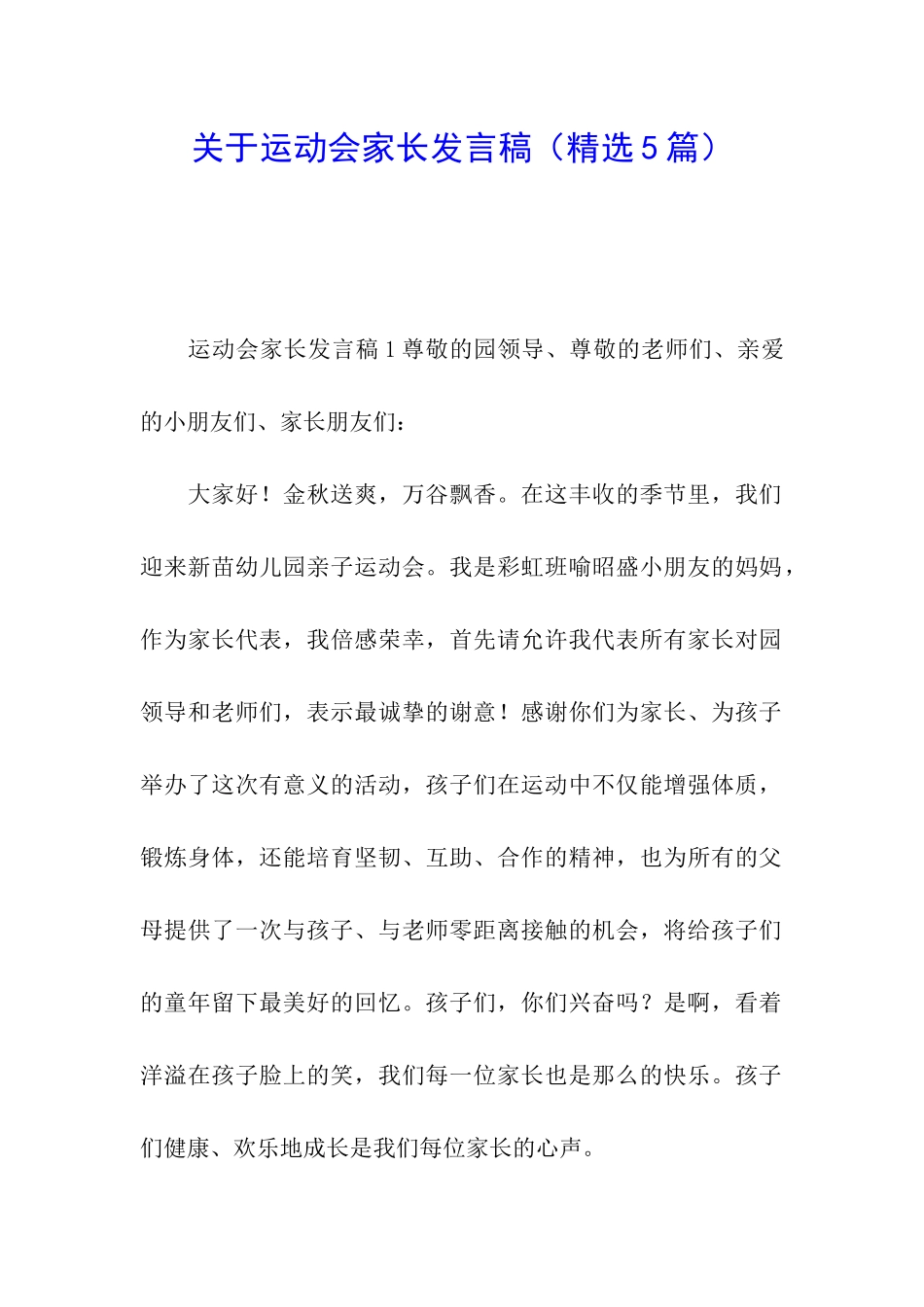 关于运动会家长发言稿（精选5篇）

运动会家长发言稿1尊敬的园领导、尊敬的老师们、亲爱的小朋友们、家长朋友们：

大家好！金秋送爽，万谷飘香。在这丰收的季节里，我们迎来新苗幼儿园亲子运动会。我是彩虹班喻昭盛小朋友的妈妈，作为家长代表，我倍感荣幸，首先请允许我代表所有家长对园领导和老师们，表示最诚挚的谢意！感谢你们为家长、为孩子举办了这次有意义的活动，孩子们在运动中不仅能增强体质，锻炼身体，还能培育坚韧、互助、合作的精神，也为所有的父母提供了一次与孩子、与老师零距离接触的机会，将给孩子们的童年留下最美好的回忆。孩子们，你们兴奋吗？是啊，看着洋溢在孩子脸上的笑，我们每一位家长也是那么的快乐。孩子们健康、欢乐地成长是我们每位家长的心声。